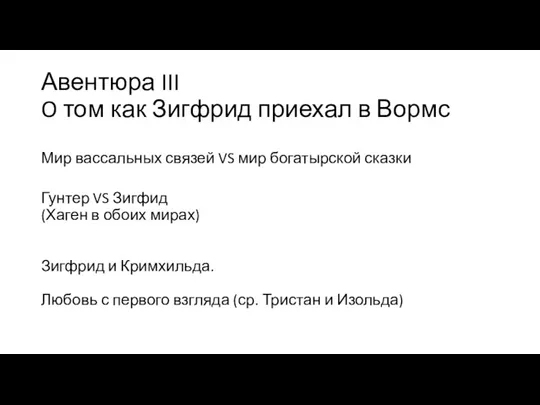 Авентюра III
О том как Зигфрид приехал в Вормс

Мир вассальных связей VS мир богатырской сказки

Гунтер VS Зигфид
(Хаген в обоих мирах)

Зигфрид и Кримхильда.

Любовь с первого взгляда (ср. Тристан и Изольда)